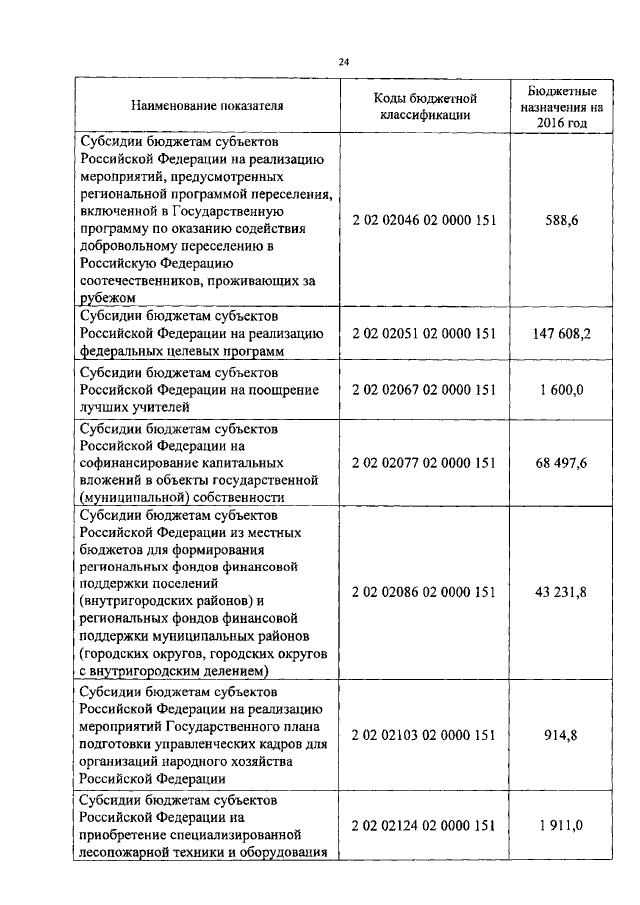 24

| Наименование показателя | Коды бюджетной классификации | Бюджетные назначения на 2016 год |
|---|---|---|
| Субсидии бюджетам субъектов Российской Федерации на реализацию мероприятий, предусмотренных региональной программой переселения, включенной в Государственную программу по оказанию содействия добровольному переселению в Российскую Федерацию соотечественников, проживающих за рубежом | 2 02 02046 02 0000 151 | 588,6 |
| Субсидии бюджетам субъектов Российской Федерации на реализацию федеральных целевых программ | 2 02 02051 02 0000 151 | 147 608,2 |
| Субсидии бюджетам субъектов Российской Федерации на поощрение лучших учителей | 2 02 02067 02 0000 151 | 1 600,0 |
| Субсидии бюджетам субъектов Российской Федерации на софинансирование капитальных вложений в объекты государственной (муниципальной) собственности | 2 02 02077 02 0000 151 | 68 497,6 |
| Субсидии бюджетам субъектов Российской Федерации из местных бюджетов для формирования региональных фондов финансовой поддержки поселений (внутригородских районов) и региональных фондов финансовой поддержки муниципальных районов (городских округов, городских округов с внутригородским делением) | 2 02 02086 02 0000 151 | 43 231,8 |
| Субсидии бюджетам субъектов Российской Федерации на реализацию мероприятий Государственного плана подготовки управленческих кадров для организаций народного хозяйства Российской Федерации | 2 02 02103 02 0000 151 | 914,8 |
| Субсидии бюджетам субъектов Российской Федерации на приобретение специализированной лесопожарной техники и оборудования | 2 02 02124 02 0000 151 | 1 911,0 |